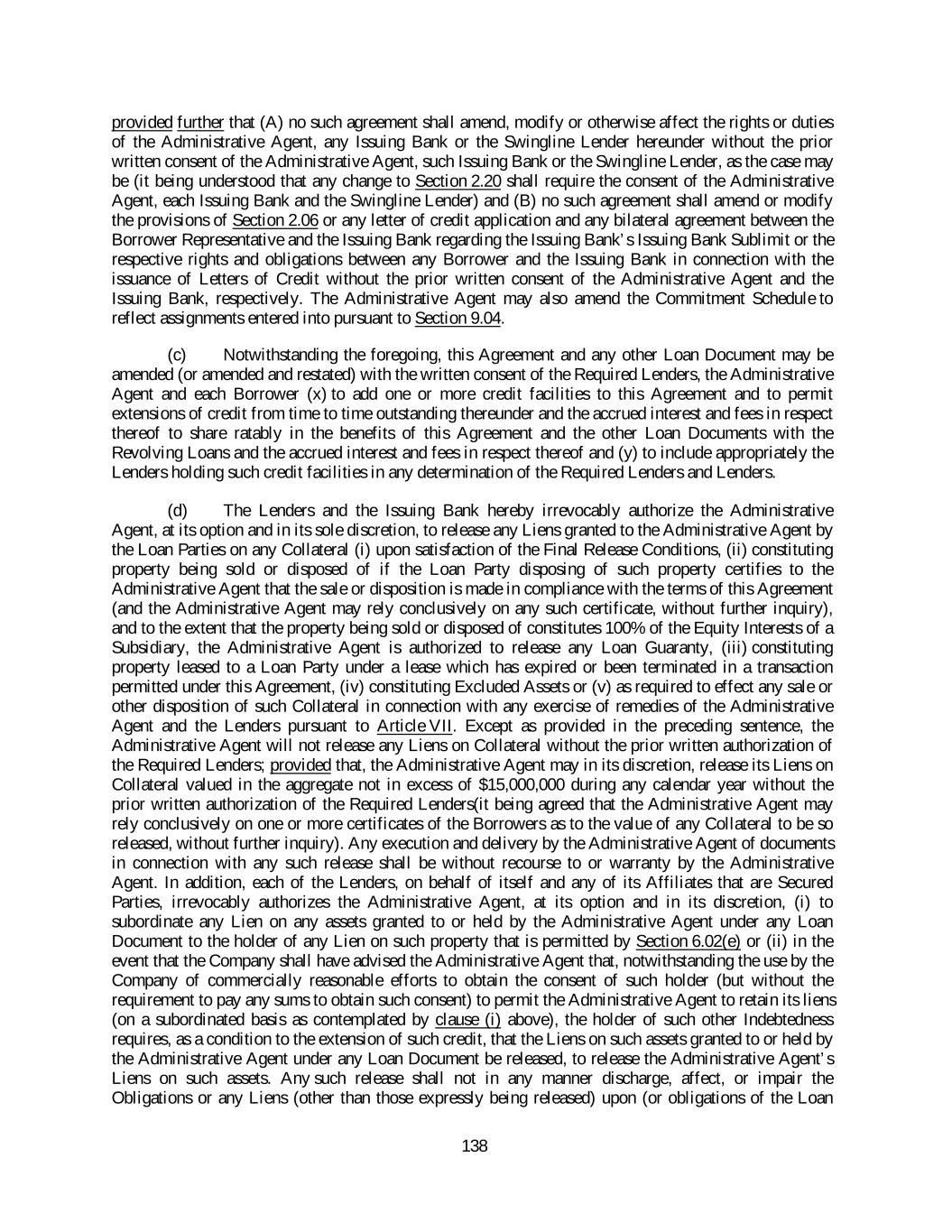 provided further that (A) no such agreement shall amend, modify or otherwise affect the rights or duties of the Administrative Agent, any Issuing Bank or the Swingline Lender hereunder without the prior written consent of the Administrative Agent, such Issuing Bank or the Swingline Lender, as the case may be (it being understood that any change to Section 2.20 shall require the consent of the Administrative Agent, each Issuing Bank and the Swingline Lender) and (B) no such agreement shall amend or modify the provisions of Section 2.06 or any letter of credit application and any bilateral agreement between the Borrower Representative and the Issuing Bank regarding the Issuing Bank's Issuing Bank Sublimit or the respective rights and obligations between any Borrower and the Issuing Bank in connection with the issuance of Letters of Credit without the prior written consent of the Administrative Agent and the Issuing Bank, respectively. The Administrative Agent may also amend the Commitment Schedule to reflect assignments entered into pursuant to Section 9.04.

(c) Notwithstanding the foregoing, this Agreement and any other Loan Document may be amended (or amended and restated) with the written consent of the Required Lenders, the Administrative Agent and each Borrower (x) to add one or more credit facilities to this Agreement and to permit extensions of credit from time to time outstanding thereunder and the accrued interest and fees in respect thereof to share ratably in the benefits of this Agreement and the other Loan Documents with the Revolving Loans and the accrued interest and fees in respect thereof and (y) to include appropriately the Lenders holding such credit facilities in any determination of the Required Lenders and Lenders.

(d) The Lenders and the Issuing Bank hereby irrevocably authorize the Administrative Agent, at its option and in its sole discretion, to release any Liens granted to the Administrative Agent by the Loan Parties on any Collateral (i) upon satisfaction of the Final Release Conditions, (ii) constituting property being sold or disposed of if the Loan Party disposing of such property certifies to the Administrative Agent that the sale or disposition is made in compliance with the terms of this Agreement (and the Administrative Agent may rely conclusively on any such certificate, without further inquiry), and to the extent that the property being sold or disposed of constitutes 100% of the Equity Interests of a Subsidiary, the Administrative Agent is authorized to release any Loan Guaranty, (iii) constituting property leased to a Loan Party under a lease which has expired or been terminated in a transaction permitted under this Agreement, (iv) constituting Excluded Assets or (v) as required to effect any sale or other disposition of such Collateral in connection with any exercise of remedies of the Administrative Agent and the Lenders pursuant to Article VII. Except as provided in the preceding sentence, the Administrative Agent will not release any Liens on Collateral without the prior written authorization of the Required Lenders; provided that, the Administrative Agent may in its discretion, release its Liens on Collateral valued in the aggregate not in excess of $15,000,000 during any calendar year without the prior written authorization of the Required Lenders(it being agreed that the Administrative Agent may rely conclusively on one or more certificates of the Borrowers as to the value of any Collateral to be so released, without further inquiry). Any execution and delivery by the Administrative Agent of documents in connection with any such release shall be without recourse to or warranty by the Administrative Agent. In addition, each of the Lenders, on behalf of itself and any of its Affiliates that are Secured Parties, irrevocably authorizes the Administrative Agent, at its option and in its discretion, (i) to subordinate any Lien on any assets granted to or held by the Administrative Agent under any Loan Document to the holder of any Lien on such property that is permitted by Section 6.02(e) or (ii) in the event that the Company shall have advised the Administrative Agent that, notwithstanding the use by the Company of commercially reasonable efforts to obtain the consent of such holder (but without the requirement to pay any sums to obtain such consent) to permit the Administrative Agent to retain its liens (on a subordinated basis as contemplated by clause (i) above), the holder of such other Indebtedness requires, as a condition to the extension of such credit, that the Liens on such assets granted to or held by the Administrative Agent under any Loan Document be released, to release the Administrative Agent's Liens on such assets. Any such release shall not in any manner discharge, affect, or impair the Obligations or any Liens (other than those expressly being released) upon (or obligations of the Loan

138